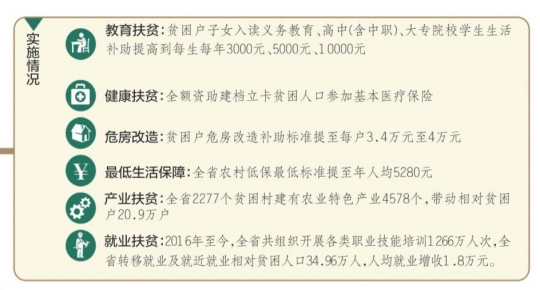 实施情况

教育扶贫：贫困户子女入读义务教育、高中(含中职)、大专院校学生生活补助提高到每生每年3000元、5000元、10000元

健康扶贫：全额资助建档立卡贫困人口参加基本医疗保险

危房改造：贫困户危房改造补助标准提至每户3.4万元至4万元

最低生活保障：全省农村低保最低标准提至年人均5280元

产业扶贫：全省2277个贫困村建有农业特色产业4578个，带动相对贫困户20.9万户

就业扶贫：2016年至今，全省共组织开展各类职业技能培训1266万人次，全省转移就业及就近就业相对贫困人口34.96万人，人均就业增收1.8万元。